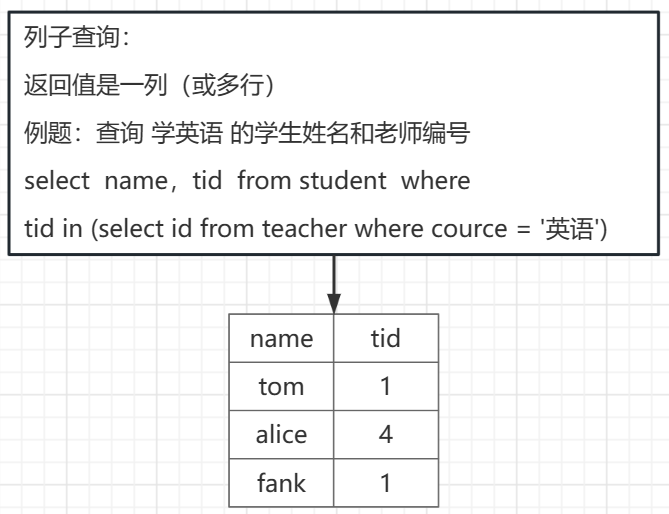 列子查询:

返回值是一列（或多行）

例题：查询 学英语 的学生姓名和老师编号

select name，tid from student where

tid in (select id from teacher where cource = '英语')

| name | tid |
|---|---|
| tom | 1 |
| alice | 4 |
| fank | 1 |